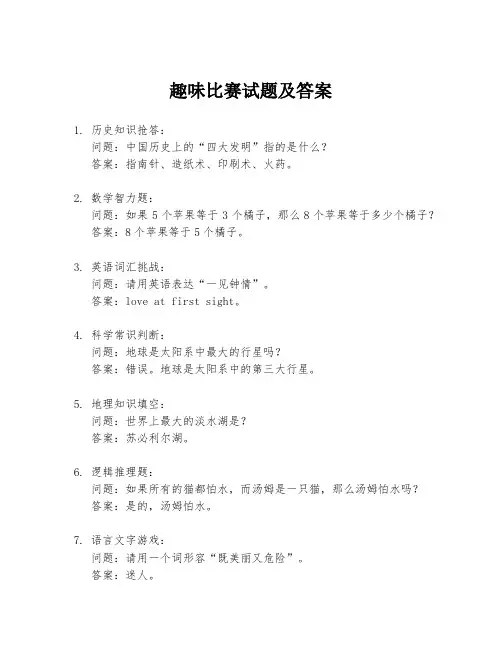 趣味比赛试题及答案

1. 历史知识抢答：
问题：中国历史上的“四大发明”指的是什么？
答案：指南针、造纸术、印刷术、火药。

2. 数学智力题：
问题：如果 5 个苹果等于 3 个橘子，那么 8 个苹果等于多少个橘子？
答案：8 个苹果等于 5 个橘子。

3. 英语词汇挑战：
问题：请用英语表达“一见钟情”。
答案：love at first sight。

4. 科学常识判断：
问题：地球是太阳系中最大的行星吗？
答案：错误。地球是太阳系中的第三大行星。

5. 地理知识填空：
问题：世界上最大的淡水湖是？
答案：苏必利尔湖。

6. 逻辑推理题：
问题：如果所有的猫都怕水，而汤姆是一只猫，那么汤姆怕水吗？
答案：是的，汤姆怕水。

7. 语言文字游戏：
问题：请用一个词形容“既美丽又危险”。
答案：迷人。